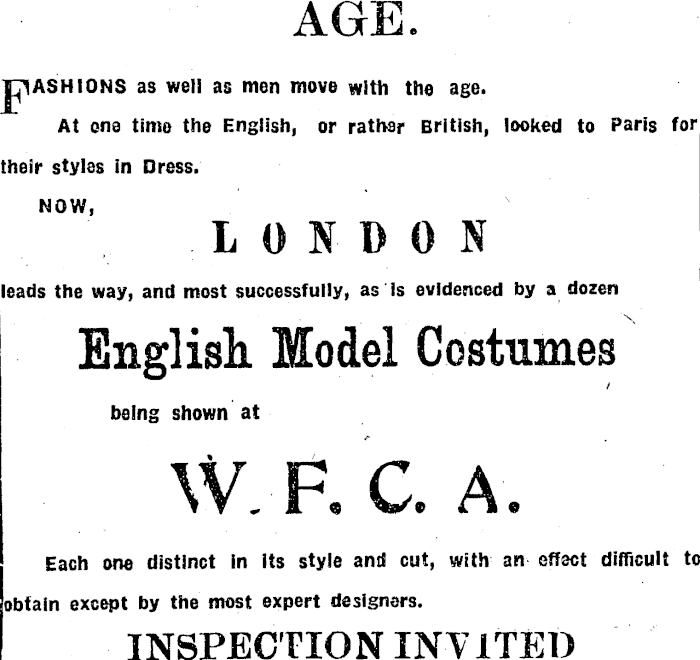 AGE.

FASHIONS as well as men move with the age.

At one time the English, or rather British, looked to Paris for their styles in Dress.

NOW,

LONDON

leads the way, and most successfully, as is evidenced by a dozen

English Model Costumes

being shown at

W. F. C. A.

Each one distinct in its style and cut, with an effect difficult to obtain except by the most expert designers.

INSPECTION INVITED